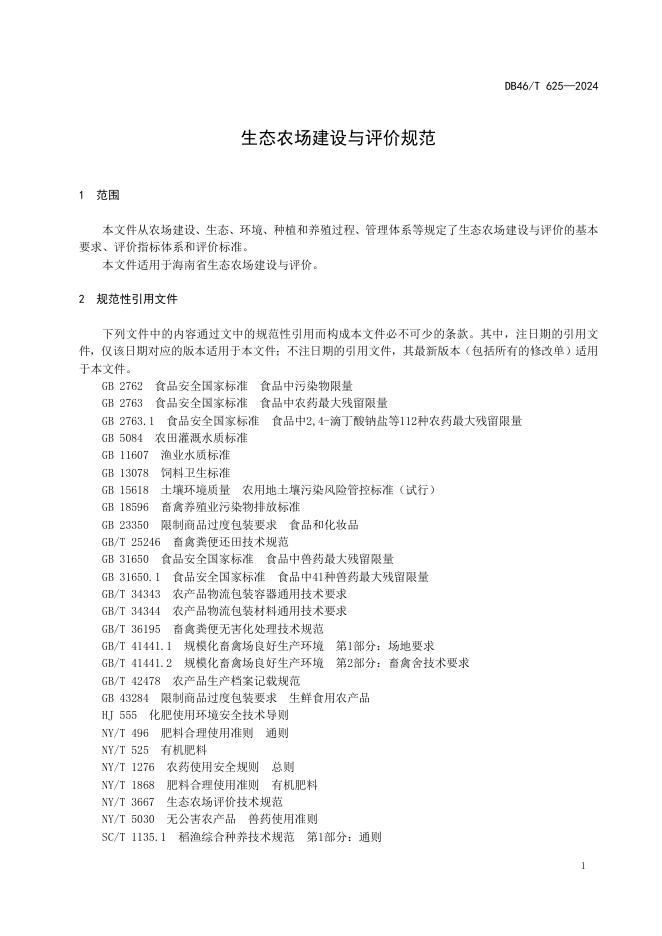 DB46/T 625—2024

生态农场建设与评价规范

1 范围

本文件从农场建设、生态、环境、种植和养殖过程、管理体系等规定了生态农场建设与评价的基本要求、评价指标体系和评价标准。

本文件适用于海南省生态农场建设与评价。

2 规范性引用文件

下列文件中的内容通过文中的规范性引用而构成本文件必不可少的条款。其中，注日期的引用文件，仅该日期对应的版本适用于本文件；不注日期的引用文件，其最新版本（包括所有的修改单）适用于本文件。

GB 2762 食品安全国家标准 食品中污染物限量
GB 2763 食品安全国家标准 食品中农药最大残留限量
GB 2763.1 食品安全国家标准 食品中2,4-滴丁酸钠盐等112种农药最大残留限量
GB 5084 农田灌溉水质标准
GB 11607 渔业水质标准
GB 13078 饲料卫生标准
GB 15618 土壤环境质量 农用地土壤污染风险管控标准（试行）
GB 18596 畜禽养殖业污染物排放标准
GB 23350 限制商品过度包装要求 食品和化妆品
GB/T 25246 畜禽粪便还田技术规范
GB 31650 食品安全国家标准 食品中兽药最大残留限量
GB 31650.1 食品安全国家标准 食品中41种兽药最大残留限量
GB/T 34343 农产品物流包装容器通用技术要求
GB/T 34344 农产品物流包装材料通用技术要求
GB/T 36195 畜禽粪便无害化处理技术规范
GB/T 41441.1 规模化畜禽场良好生产环境 第1部分：场地要求
GB/T 41441.2 规模化畜禽场良好生产环境 第2部分：畜禽舍技术要求
GB/T 42478 农产品生产档案记载规范
GB 43284 限制商品过度包装要求 生鲜食用农产品
HJ 555 化肥使用环境安全技术导则
NY/T 496 肥料合理使用准则 通则
NY/T 525 有机肥料
NY/T 1276 农药使用安全规则 总则
NY/T 1868 肥料合理使用准则 有机肥料
NY/T 3667 生态农场评价技术规范
NY/T 5030 无公害农产品 兽药使用准则
SC/T 1135.1 稻渔综合种养技术规范 第1部分：通则

1